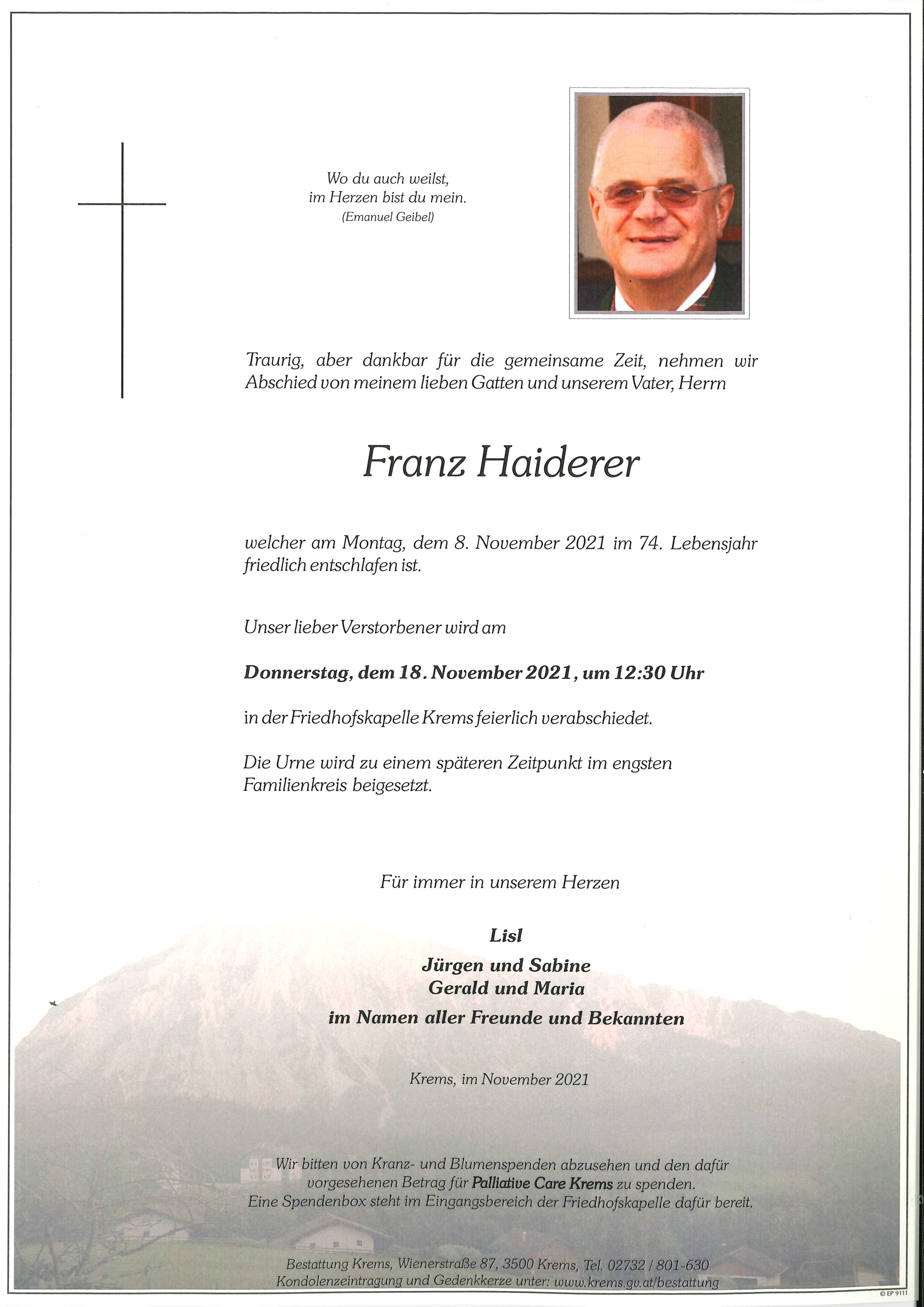 Wo du auch weilst,
im Herzen bist du mein.
(Emanuel Geibel)

Traurig, aber dankbar für die gemeinsame Zeit, nehmen wir Abschied von meinem lieben Gatten und unserem Vater, Herrn

Franz Haiderer

welcher am Montag, dem 8. November 2021 im 74. Lebensjahr friedlich entschlafen ist.

Unser lieber Verstorbener wird am

Donnerstag, dem 18. November 2021, um 12:30 Uhr

in der Friedhofskapelle Krems feierlich verabschiedet.

Die Urne wird zu einem späteren Zeitpunkt im engsten Familienkreis beigesetzt.

Für immer in unserem Herzen

Lisl
Jürgen und Sabine
Gerald und Maria
im Namen aller Freunde und Bekannten

Krems, im November 2021

Wir bitten von Kranz- und Blumenspenden abzusehen und den dafür vorgesehenen Betrag für Palliative Care Krems zu spenden.
Eine Spendenbox steht im Eingangsbereich der Friedhofskapelle dafür bereit.

Bestattung Krems, Wienerstraße 87, 3500 Krems, Tel. 02732 / 801-630
Kondolenzeintragung und Gedenkkerze unter: www.krems.gv.at/bestattung

© EP 9111